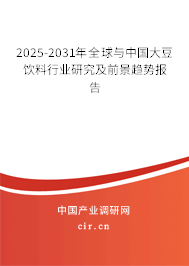 2025-2031年全球与中国大豆饮料行业研究及前景趋势报告

中国产业调研网

cir.cn